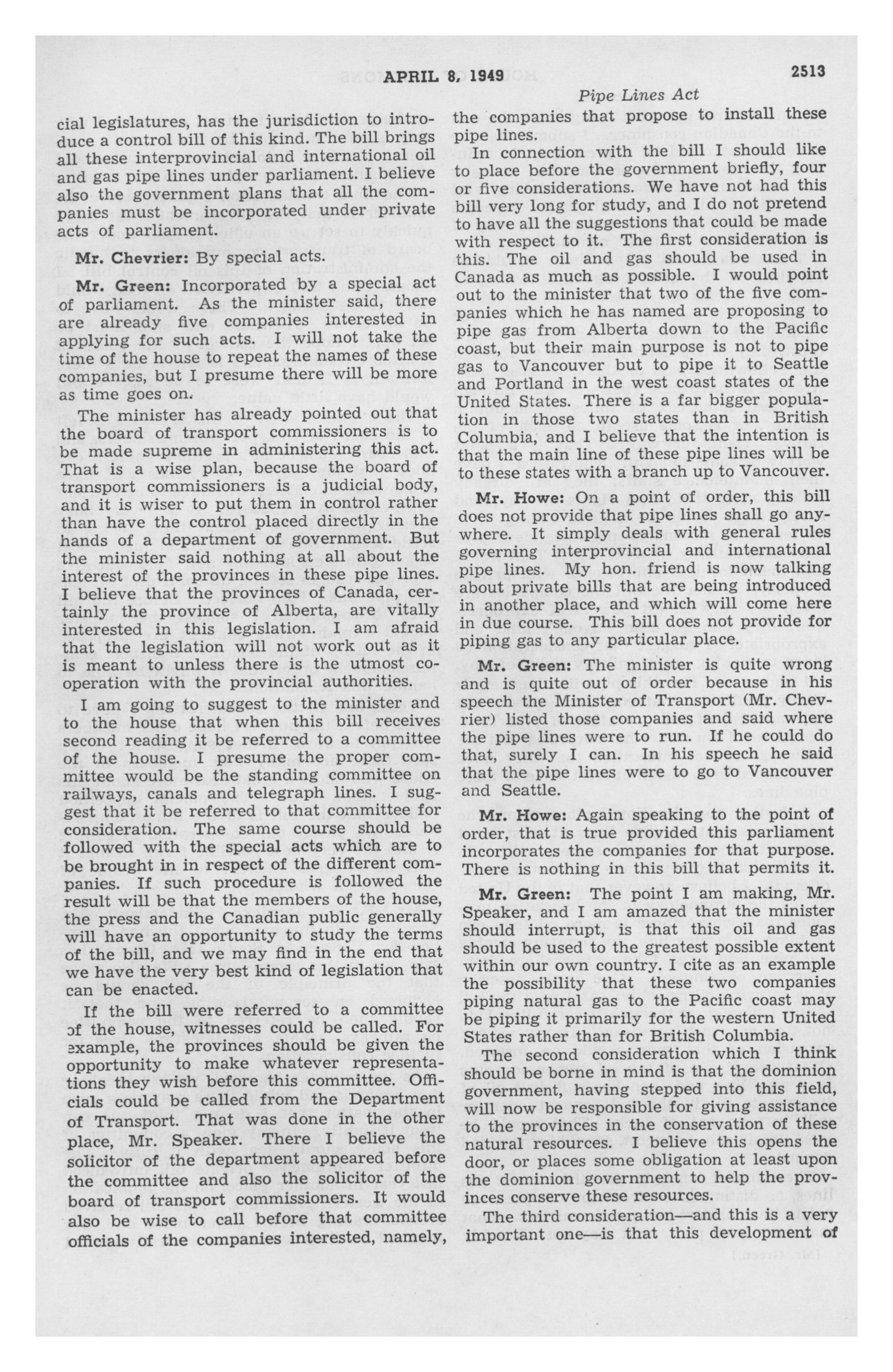 APRIL 8, 1949 2513

Pipe Lines Act

cial legislatures, has the jurisdiction to introduce a control bill of this kind. The bill brings all these interprovincial and international oil and gas pipe lines under parliament. I believe also the government plans that all the companies must be incorporated under private acts of parliament.

Mr. Chevrier: By special acts.

Mr. Green: Incorporated by a special act of parliament. As the minister said, there are already five companies interested in applying for such acts. I will not take the time of the house to repeat the names of these companies, but I presume there will be more as time goes on.

The minister has already pointed out that the board of transport commissioners is to be made supreme in administering this act. That is a wise plan, because the board of transport commissioners is a judicial body, and it is wiser to put them in control rather than have the control placed directly in the hands of a department of government. But the minister said nothing at all about the interest of the provinces in these pipe lines. I believe that the provinces of Canada, certainly the province of Alberta, are vitally interested in this legislation. I am afraid that the legislation will not work out as it is meant to unless there is the utmost cooperation with the provincial authorities.

I am going to suggest to the minister and to the house that when this bill receives second reading it be referred to a committee of the house. I presume the proper committee would be the standing committee on railways, canals and telegraph lines. I suggest that it be referred to that committee for consideration. The same course should be followed with the special acts which are to be brought in in respect of the different companies. If such procedure is followed the result will be that the members of the house, the press and the Canadian public generally will have an opportunity to study the terms of the bill, and we may find in the end that we have the very best kind of legislation that can be enacted.

If the bill were referred to a committee of the house, witnesses could be called. For example, the provinces should be given the opportunity to make whatever representations they wish before this committee. Officials could be called from the Department of Transport. That was done in the other place, Mr. Speaker. There I believe the solicitor of the department appeared before the committee and also the solicitor of the board of transport commissioners. It would also be wise to call before that committee officials of the companies interested, namely, the companies that propose to install these pipe lines.

In connection with the bill I should like to place before the government briefly, four or five considerations. We have not had this bill very long for study, and I do not pretend to have all the suggestions that could be made with respect to it. The first consideration is this. The oil and gas should be used in Canada as much as possible. I would point out to the minister that two of the five companies which he has named are proposing to pipe gas from Alberta down to the Pacific coast, but their main purpose is not to pipe gas to Vancouver but to pipe it to Seattle and Portland in the west coast states of the United States. There is a far bigger population in those two states than in British Columbia, and I believe that the intention is that the main line of these pipe lines will be to these states with a branch up to Vancouver.

Mr. Howe: On a point of order, this bill does not provide that pipe lines shall go anywhere. It simply deals with general rules governing interprovincial and international pipe lines. My hon. friend is now talking about private bills that are being introduced in another place, and which will come here in due course. This bill does not provide for piping gas to any particular place.

Mr. Green: The minister is quite wrong and is quite out of order because in his speech the Minister of Transport (Mr. Chevrier) listed those companies and said where the pipe lines were to run. If he could do that, surely I can. In his speech he said that the pipe lines were to go to Vancouver and Seattle.

Mr. Howe: Again speaking to the point of order, that is true provided this parliament incorporates the companies for that purpose. There is nothing in this bill that permits it.

Mr. Green: The point I am making, Mr. Speaker, and I am amazed that the minister should interrupt, is that this oil and gas should be used to the greatest possible extent within our own country. I cite as an example the possibility that these two companies piping natural gas to the Pacific coast may be piping it primarily for the western United States rather than for British Columbia.

The second consideration which I think should be borne in mind is that the dominion government, having stepped into this field, will now be responsible for giving assistance to the provinces in the conservation of these natural resources. I believe this opens the door, or places some obligation at least upon the dominion government to help the provinces conserve these resources.

The third consideration—and this is a very important one—is that this development of